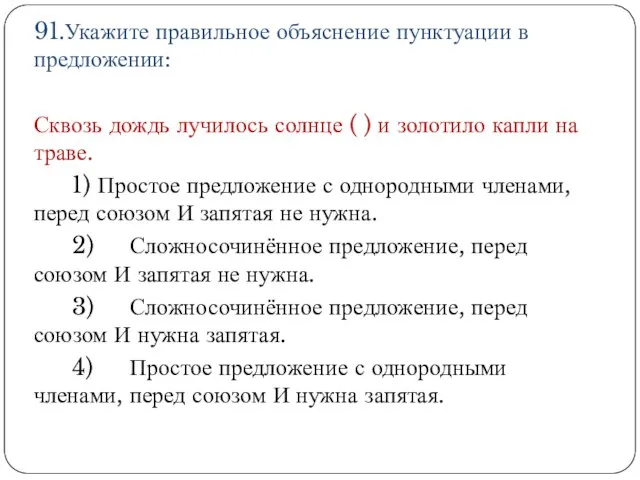 91.Укажите правильное объяснение пунктуации в предложении:

Сквозь дождь лучилось солнце ( ) и золотило капли на траве.

1) Простое предложение с однородными членами, перед союзом И запятая не нужна.

2) Сложносочинённое предложение, перед союзом И запятая не нужна.

3) Сложносочинённое предложение, перед союзом И нужна запятая.

4) Простое предложение с однородными членами, перед союзом И нужна запятая.